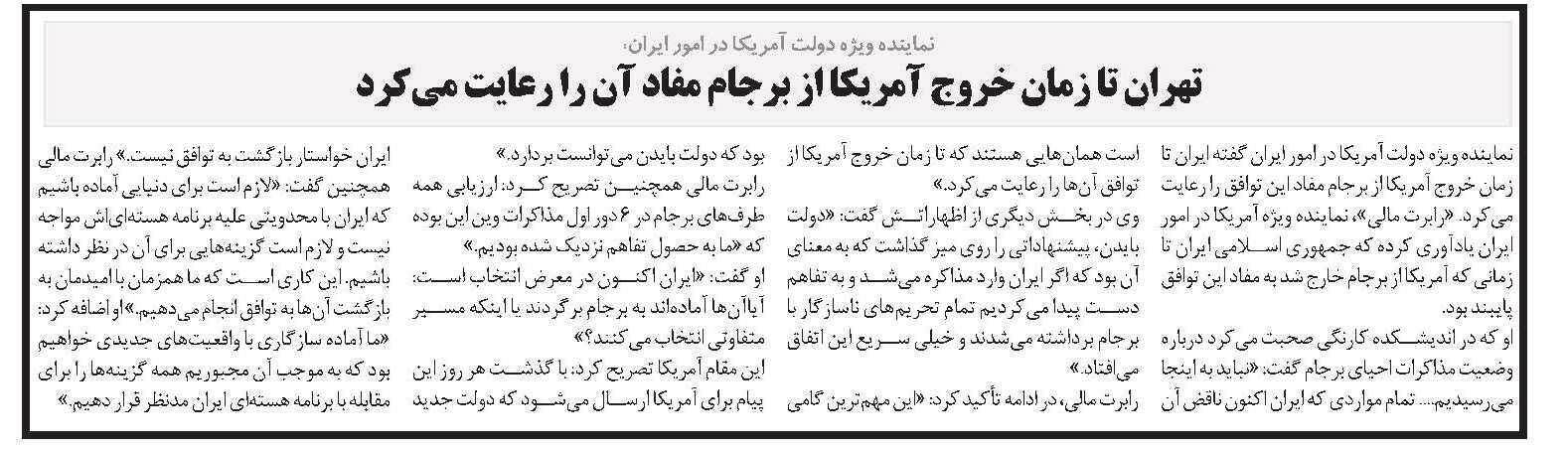 نماینده ویژه دولت آمریکا در امور ایران:

تهران تا زمان خروج آمریکا از برجام مفاد آن را رعایت می‌کرد

نماینده ویژه دولت آمریکا در امور ایران گفته ایران تا زمان خروج آمریکا از برجام مفاد این توافق را رعایت می‌کرد. «رابرت مالی»، نماینده ویژه آمریکا در امور ایران یادآوری کرده که جمهوری اسلامی ایران تا زمانی که آمریکا از برجام خارج شد به مفاد این توافق پایبند بود.

او که در اندیشکده کارنگی صحبت می‌کرد درباره وضعیت مذاکرات احیای برجام گفت: «نباید به اینجا می‌رسیدیم.... تمام مواردی که ایران اکنون ناقض آن است همان‌هایی هستند که تا زمان خروج آمریکا از توافق آن‌ها را رعایت می‌کرد.»

وی در بخش دیگری از اظهاراتش گفت: «دولت بایدن، پیشنهاداتی را روی میز گذاشت که به معنای آن بود که اگر ایران وارد مذاکره می‌شد و به تفاهم دست پیدا می‌کردیم تمام تحریم‌های ناسازگار با برجام برداشته می‌شدند و خیلی سریع این اتفاق می‌افتاد.»

رابرت مالی، در ادامه تأکید کرد: «این مهم‌ترین گامی بود که دولت بایدن می‌توانست بردارد.»

رابرت مالی همچنین تصریح کرد: ارزیابی همه طرف‌های برجام در ۶ دور اول مذاکرات وین این بوده که «ما به حصول تفاهم نزدیک شده بودیم.»

او گفت: «ایران اکنون در معرض انتخاب است: آیا آن‌ها آماده‌اند به برجام برگردند یا اینکه مسیر متفاوتی انتخاب می‌کنند؟»

این مقام آمریکا تصریح کرد: با گذشت هر روز این پیام برای آمریکا ارسال می‌شود که دولت جدید ایران خواستار بازگشت به توافق نیست.» رابرت مالی همچنین گفت: «لازم است برای دنیایی آماده باشیم که ایران با محدودیتی علیه برنامه هسته‌ای‌اش مواجه نیست و لازم است گزینه‌هایی برای آن در نظر داشته باشیم. این کاری است که ما همزمان با امیدمان به بازگشت آن‌ها به توافق انجام می‌دهیم.» او اضافه کرد: «ما آماده سازگاری با واقعیت‌های جدیدی خواهیم بود که به موجب آن مجبوریم همه گزینه‌ها را برای مقابله با برنامه هسته‌ای ایران مدنظر قرار دهیم.»